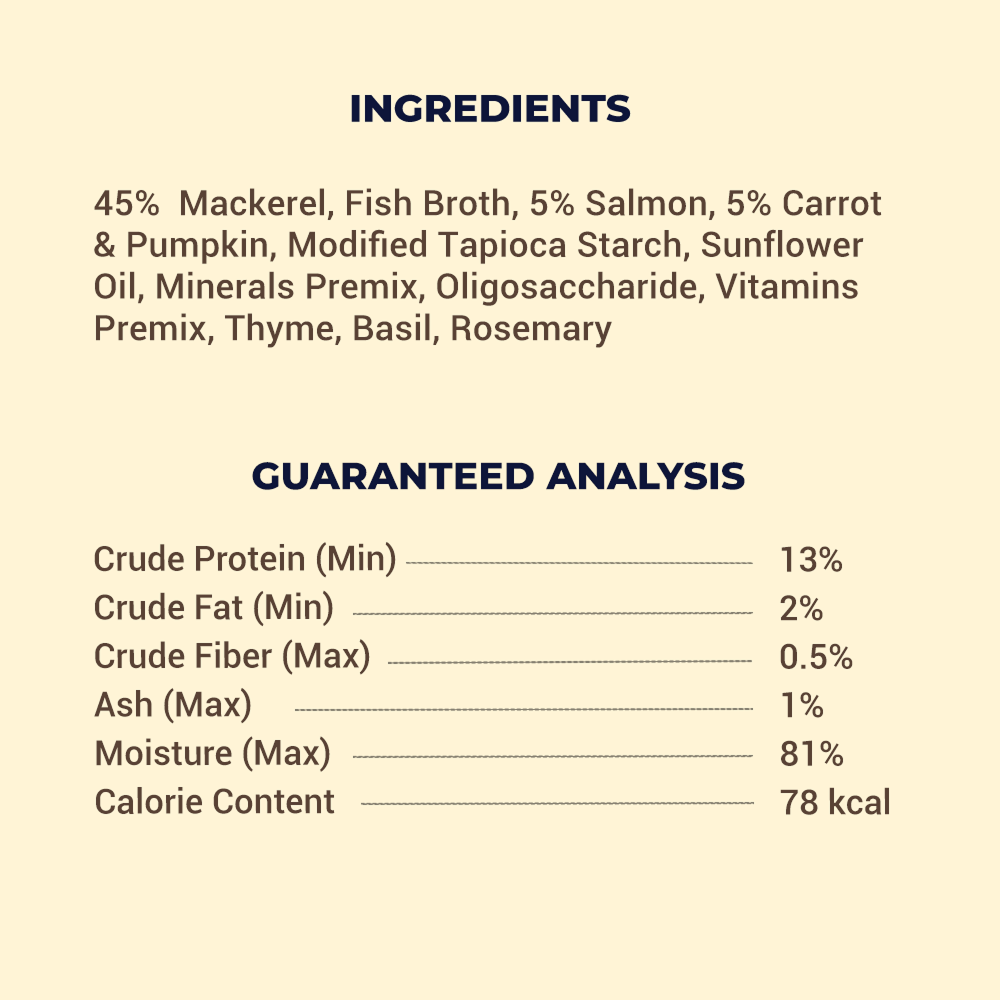 INGREDIENTS

45% Mackerel, Fish Broth, 5% Salmon, 5% Carrot & Pumpkin, Modified Tapioca Starch, Sunflower Oil, Minerals Premix, Oligosaccharide, Vitamins Premix, Thyme, Basil, Rosemary

GUARANTEED ANALYSIS

| | |
|---|---|
| Crude Protein (Min) | 13% |
| Crude Fat (Min) | 2% |
| Crude Fiber (Max) | 0.5% |
| Ash (Max) | 1% |
| Moisture (Max) | 81% |
| Calorie Content | 78 kcal |